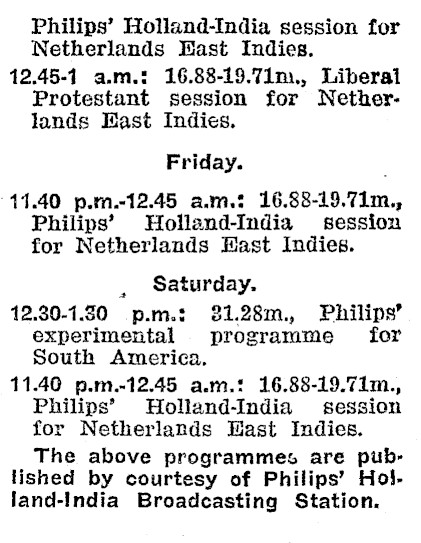 Philips' Holland-India session for Netherlands East Indies.

12.45-1 a.m.: 16.88-19.71m., Liberal Protestant session for Netherlands East Indies.

Friday.

11.40 p.m.-12.45 a.m.: 16.88-19.71m., Philips' Holland-India session for Netherlands East Indies.

Saturday.

12.30-1.30 p.m.: 31.28m., Philips' experimental programme for South America.

11.40 p.m.-12.45 a.m.: 16.88-19.71m., Philips' Holland-India session for Netherlands East Indies.

The above programmes are published by courtesy of Philips' Holland-India Broadcasting Station.